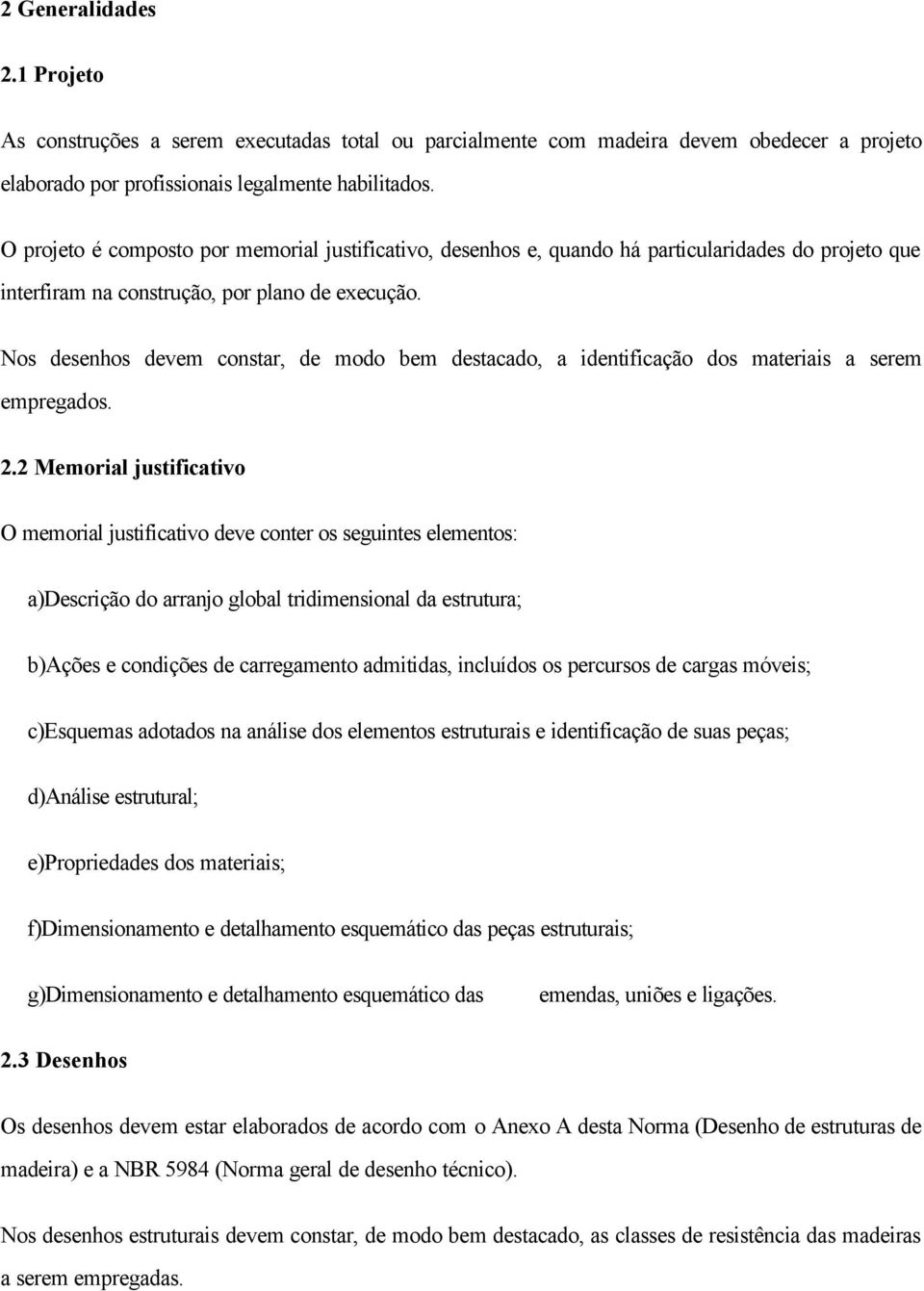 2 Generalidades

2.1 Projeto

As construções a serem executadas total ou parcialmente com madeira devem obedecer a projeto elaborado por profissionais legalmente habilitados.

O projeto é composto por memorial justificativo, desenhos e, quando há particularidades do projeto que interfiram na construção, por plano de execução.

Nos desenhos devem constar, de modo bem destacado, a identificação dos materiais a serem empregados.

2.2 Memorial justificativo

O memorial justificativo deve conter os seguintes elementos:

a)Descrição do arranjo global tridimensional da estrutura;

b)Ações e condições de carregamento admitidas, incluídos os percursos de cargas móveis;

c)Esquemas adotados na análise dos elementos estruturais e identificação de suas peças;

d)Análise estrutural;

e)Propriedades dos materiais;

f)Dimensionamento e detalhamento esquemático das peças estruturais;

g)Dimensionamento e detalhamento esquemático das emendas, uniões e ligações.

2.3 Desenhos

Os desenhos devem estar elaborados de acordo com o Anexo A desta Norma (Desenho de estruturas de madeira) e a NBR 5984 (Norma geral de desenho técnico).

Nos desenhos estruturais devem constar, de modo bem destacado, as classes de resistência das madeiras a serem empregadas.